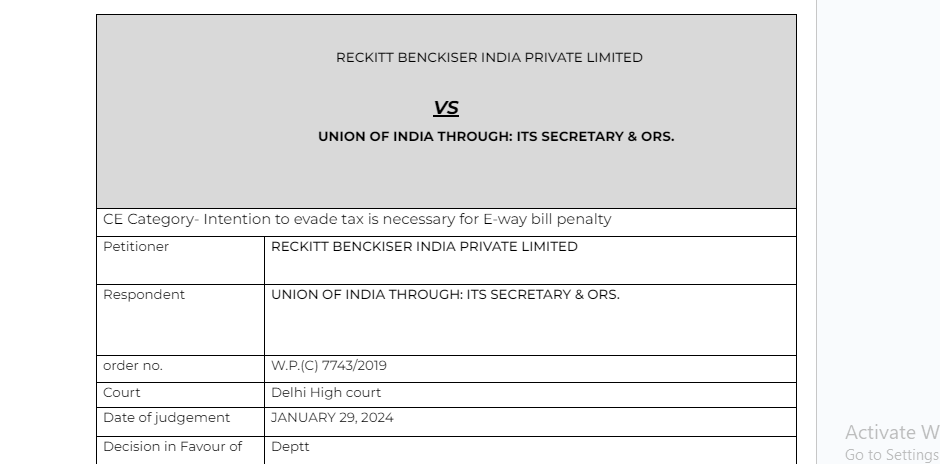 RECKITT BENCKISER INDIA PRIVATE LIMITED

VS

UNION OF INDIA THROUGH: ITS SECRETARY & ORS.

CE Category- Intention to evade tax is necessary for E-way bill penalty

| Petitioner | RECKITT BENCKISER INDIA PRIVATE LIMITED |
|---|---|
| Respondent | UNION OF INDIA THROUGH: ITS SECRETARY & ORS. |
| order no. | W.P.(C) 7743/2019 |
| Court | Delhi High court |
| Date of judgement | JANUARY 29, 2024 |
| Decision in Favour of | Deptt |

Activate W
Go to Settings